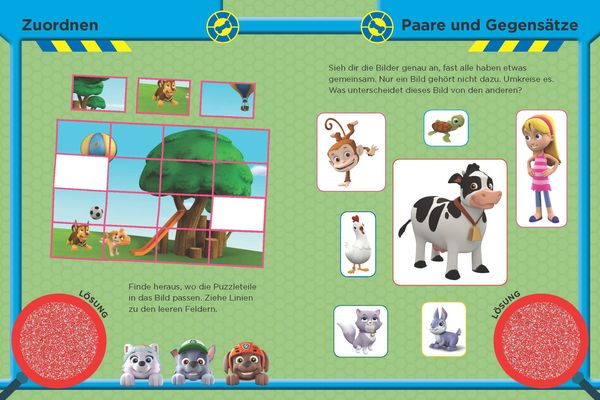 Zuordnen

Finde heraus, wo die Puzzleteile in das Bild passen. Ziehe Linien zu den leeren Feldern.

LÖSUNG

Paare und Gegensätze

Sieh dir die Bilder genau an, fast alle haben etwas gemeinsam. Nur ein Bild gehört nicht dazu. Umkreise es. Was unterscheidet dieses Bild von den anderen?

LÖSUNG